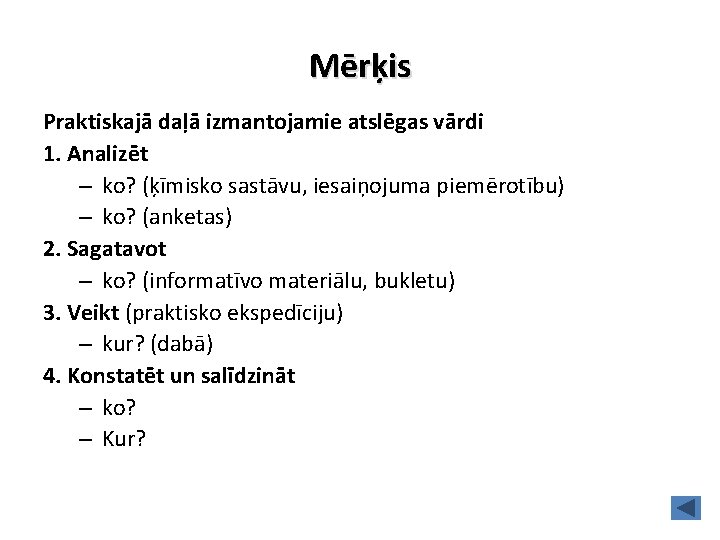 Mērķis

Praktiskajā daļā izmantojamie atslēgas vārdi

1. Analizēt
– ko? (ķīmisko sastāvu, iesaiņojuma piemērotību)
– ko? (anketas)

2. Sagatavot
– ko? (informatīvo materiālu, bukletu)

3. Veikt (praktisko ekspedīciju)
– kur? (dabā)

4. Konstatēt un salīdzināt
– ko?
– Kur?